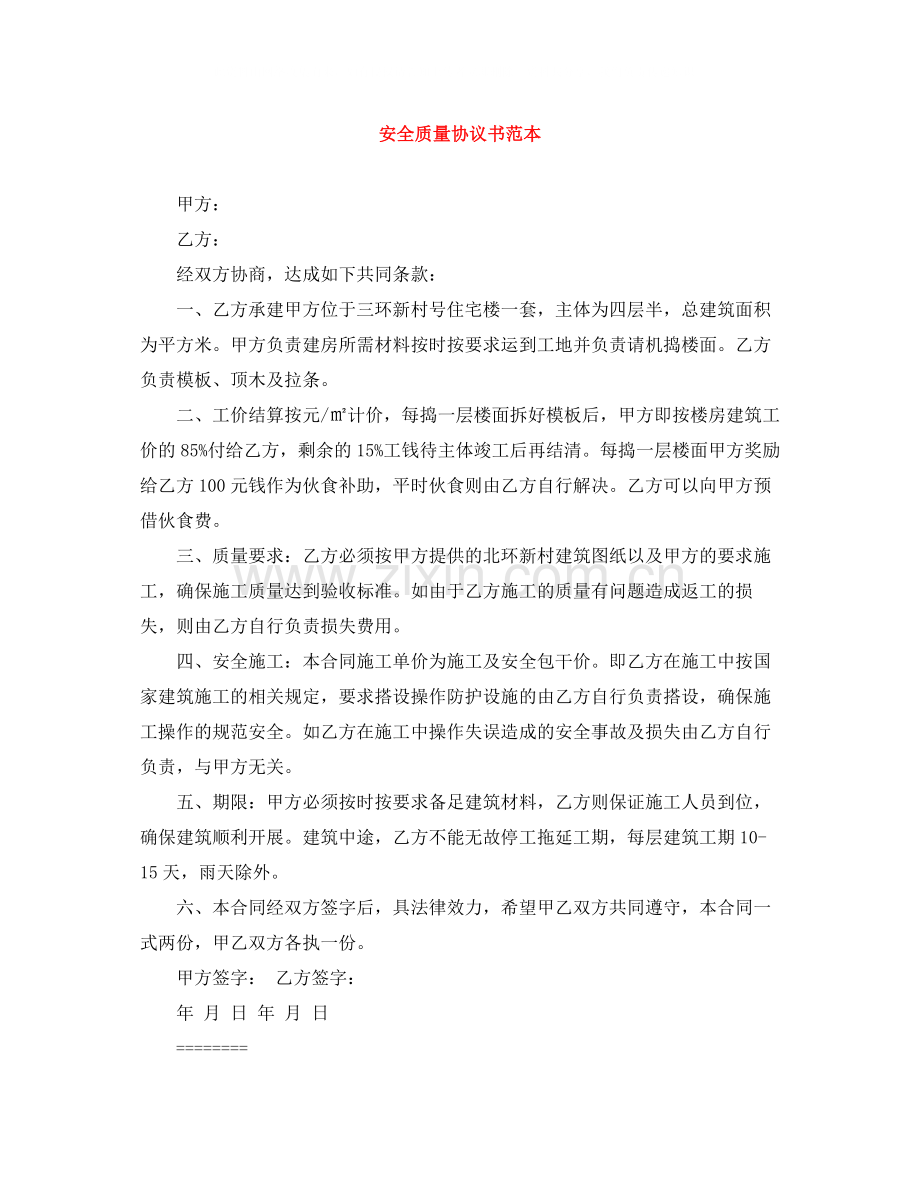 安全质量协议书范本

甲方：

乙方：

经双方协商，达成如下共同条款：

一、乙方承建甲方位于三环新村号住宅楼一套，主体为四层半，总建筑面积为平方米。甲方负责建房所需材料按时按要求运到工地并负责请机捣楼面。乙方负责模板、顶木及拉条。

二、工价结算按元/㎡计价，每捣一层楼面拆好模板后，甲方即按楼房建筑工价的85%付给乙方，剩余的15%工钱待主体竣工后再结清。每捣一层楼面甲方奖励给乙方100元钱作为伙食补助，平时伙食则由乙方自行解决。乙方可以向甲方预借伙食费。

三、质量要求：乙方必须按甲方提供的北环新村建筑图纸以及甲方的要求施工，确保施工质量达到验收标准。如由于乙方施工的质量有问题造成返工的损失，则由乙方自行负责损失费用。

四、安全施工：本合同施工单价为施工及安全包干价。即乙方在施工中按国家建筑施工的相关规定，要求搭设操作防护设施的由乙方自行负责搭设，确保施工操作的规范安全。如乙方在施工中操作失误造成的安全事故及损失由乙方自行负责，与甲方无关。

五、期限：甲方必须按时按要求备足建筑材料，乙方则保证施工人员到位，确保建筑顺利开展。建筑中途，乙方不能无故停工拖延工期，每层建筑工期10-15天，雨天除外。

六、本合同经双方签字后，具法律效力，希望甲乙双方共同遵守，本合同一式两份，甲乙双方各执一份。

甲方签字： 乙方签字：

年 月 日 年 月 日

========

www.zixin.com.cn